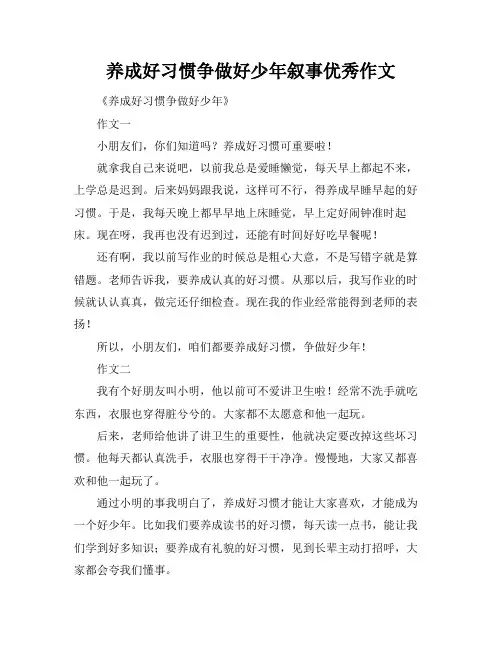 养成好习惯争做好少年叙事优秀作文

《养成好习惯争做好少年》

作文一

小朋友们，你们知道吗？养成好习惯可重要啦！

就拿我自己来说吧，以前我总是爱睡懒觉，每天早上都起不来，上学总是迟到。后来妈妈跟我说，这样可不行，得养成早睡早起的好习惯。于是，我每天晚上都早早地上床睡觉，早上定好闹钟准时起床。现在呀，我再也没有迟到过，还能有时间好好吃早餐呢！

还有啊，我以前写作业的时候总是粗心大意，不是写错字就是算错题。老师告诉我，要养成认真的好习惯。从那以后，我写作业的时候就认认真真，做完还仔细检查。现在我的作业经常能得到老师的表扬！

所以，小朋友们，咱们都要养成好习惯，争做好少年！

作文二

我有个好朋友叫小明，他以前可不爱讲卫生啦！经常不洗手就吃东西，衣服也穿得脏兮兮的。大家都不太愿意和他一起玩。

后来，老师给他讲了讲卫生的重要性，他就决定要改掉这些坏习惯。他每天都认真洗手，衣服也穿得干干净净。慢慢地，大家又都喜欢和他一起玩了。

通过小明的事我明白了，养成好习惯才能让大家喜欢，才能成为一个好少年。比如我们要养成读书的好习惯，每天读一点书，能让我们学到好多知识；要养成有礼貌的好习惯，见到长辈主动打招呼，大家都会夸我们懂事。